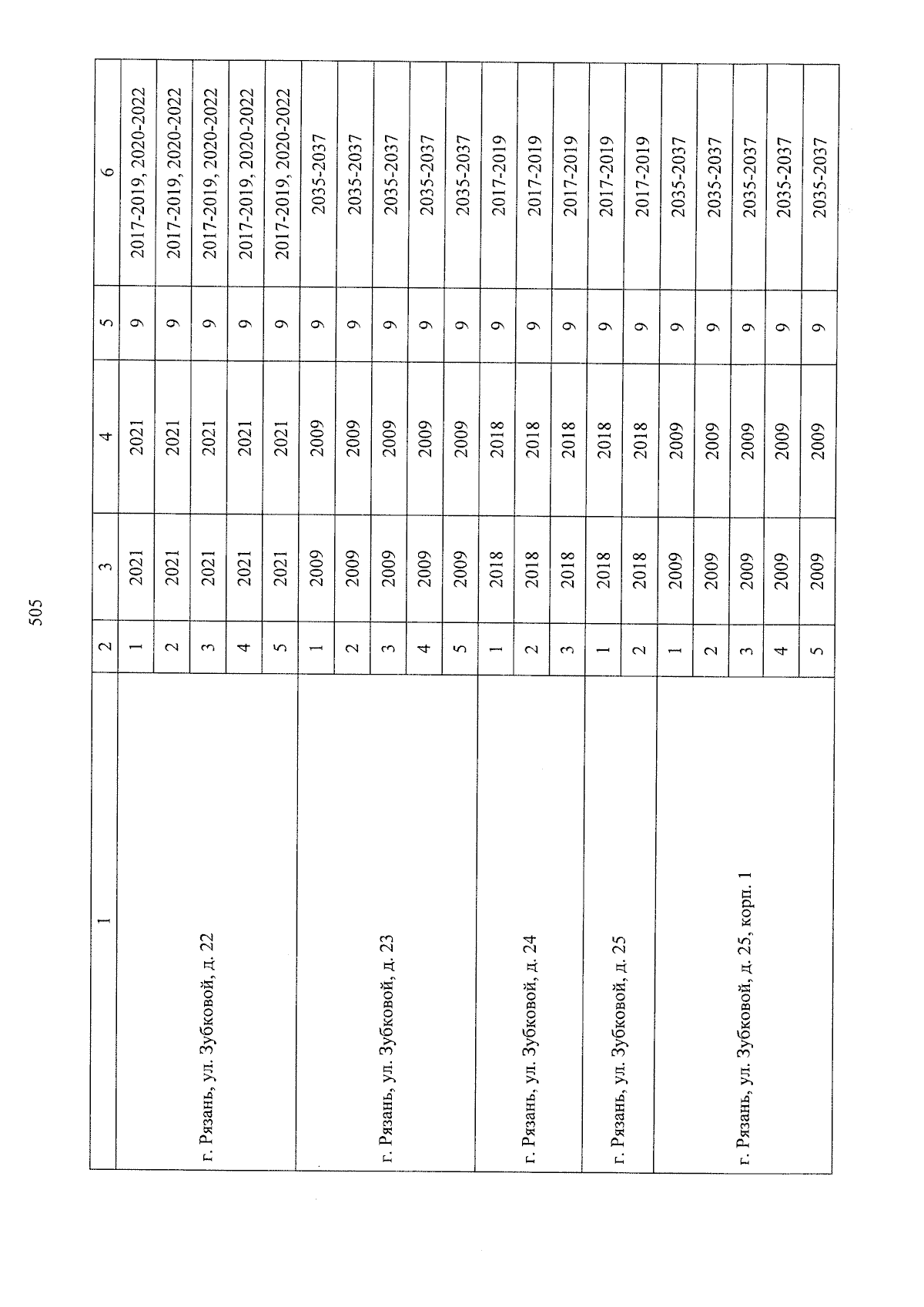 505

| 1 | 2 | 3 | 4 | 5 | 6 |
|---|---|---|---|---|---|
| г. Рязань, ул. Зубковой, д. 22 | 1 | 2021 | 2021 | 9 | 2017-2019, 2020-2022 |
| | 2 | 2021 | 2021 | 9 | 2017-2019, 2020-2022 |
| | 3 | 2021 | 2021 | 9 | 2017-2019, 2020-2022 |
| | 4 | 2021 | 2021 | 9 | 2017-2019, 2020-2022 |
| | 5 | 2021 | 2021 | 9 | 2017-2019, 2020-2022 |
| г. Рязань, ул. Зубковой, д. 23 | 1 | 2009 | 2009 | 9 | 2035-2037 |
| | 2 | 2009 | 2009 | 9 | 2035-2037 |
| | 3 | 2009 | 2009 | 9 | 2035-2037 |
| | 4 | 2009 | 2009 | 9 | 2035-2037 |
| | 5 | 2009 | 2009 | 9 | 2035-2037 |
| г. Рязань, ул. Зубковой, д. 24 | 1 | 2018 | 2018 | 9 | 2017-2019 |
| | 2 | 2018 | 2018 | 9 | 2017-2019 |
| | 3 | 2018 | 2018 | 9 | 2017-2019 |
| г. Рязань, ул. Зубковой, д. 25 | 1 | 2018 | 2018 | 9 | 2017-2019 |
| | 2 | 2018 | 2018 | 9 | 2017-2019 |
| г. Рязань, ул. Зубковой, д. 25, корп. 1 | 1 | 2009 | 2009 | 9 | 2035-2037 |
| | 2 | 2009 | 2009 | 9 | 2035-2037 |
| | 3 | 2009 | 2009 | 9 | 2035-2037 |
| | 4 | 2009 | 2009 | 9 | 2035-2037 |
| | 5 | 2009 | 2009 | 9 | 2035-2037 |